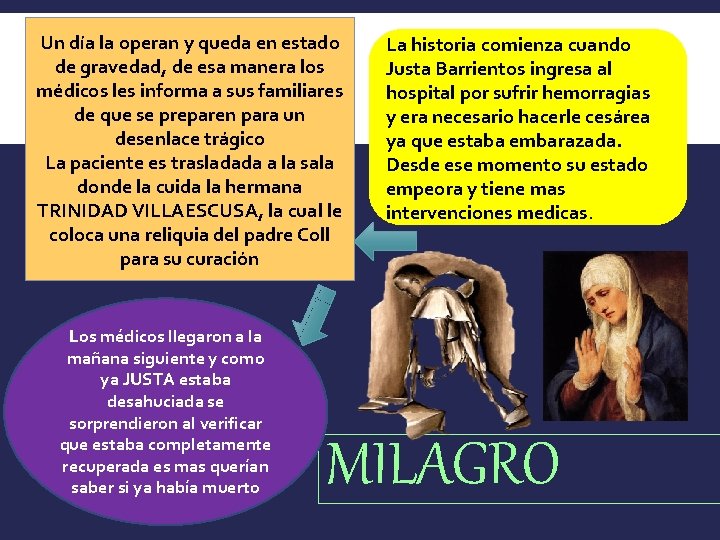 Un día la operan y queda en estado de gravedad, de esa manera los médicos les informa a sus familiares de que se preparen para un desenlace trágico
La paciente es trasladada a la sala donde la cuida la hermana TRINIDAD VILLAESCUSA, la cual le coloca una reliquia del padre Coll para su curación

La historia comienza cuando Justa Barrientos ingresa al hospital por sufrir hemorragias y era necesario hacerle cesárea ya que estaba embarazada. Desde ese momento su estado empeora y tiene mas intervenciones medicas.

Los médicos llegaron a la mañana siguiente y como ya JUSTA estaba desahuciada se sorprendieron al verificar que estaba completamente recuperada es mas querían saber si ya había muerto

MILAGRO